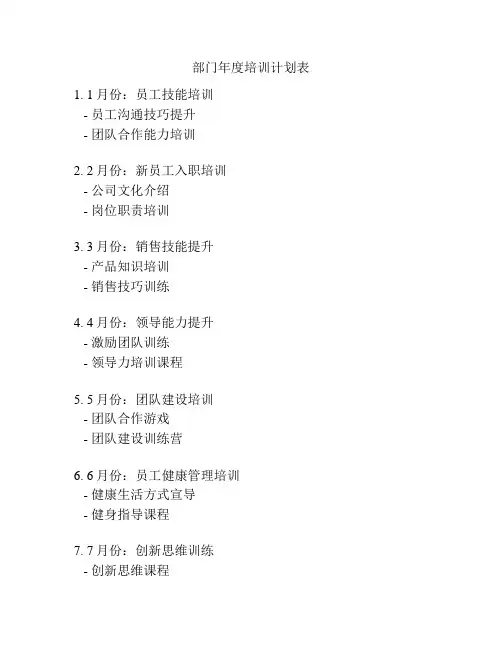 部门年度培训计划表

1. 1 月份：员工技能培训
- 员工沟通技巧提升
- 团队合作能力培训

2. 2 月份：新员工入职培训
- 公司文化介绍
- 岗位职责培训

3. 3 月份：销售技能提升
- 产品知识培训
- 销售技巧训练

4. 4 月份：领导能力提升
- 激励团队训练
- 领导力培训课程

5. 5 月份：团队建设培训
- 团队合作游戏
- 团队建设训练营

6. 6 月份：员工健康管理培训
- 健康生活方式宣导
- 健身指导课程

7. 7 月份：创新思维训练
- 创新思维课程